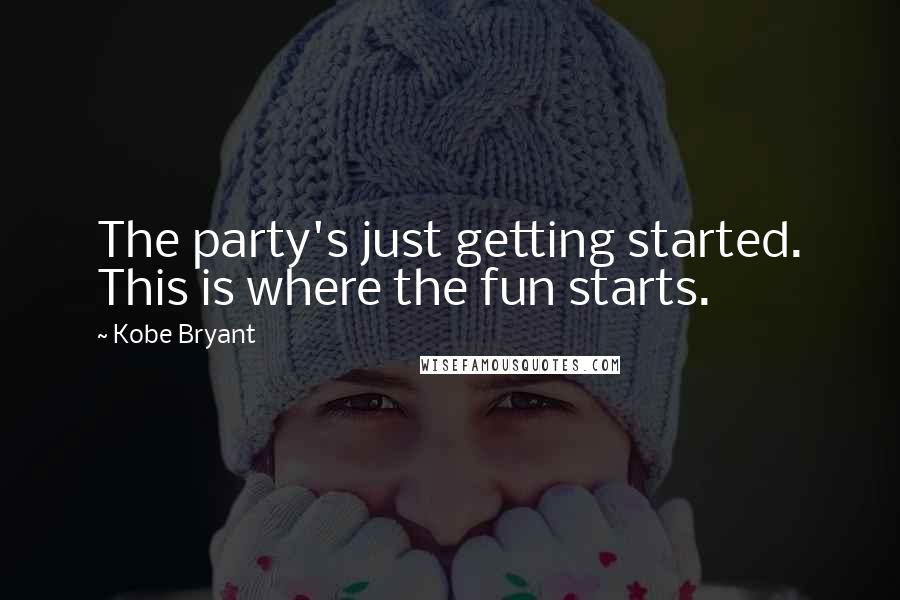 The party's just getting started. This is where the fun starts.

~ Kobe Bryant

WISEFAMOUSQUOTES.COM